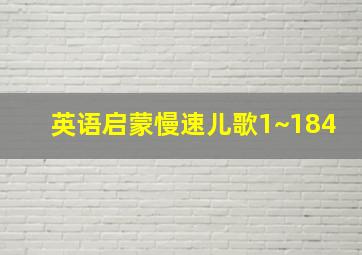 英语启蒙慢速儿歌1~184